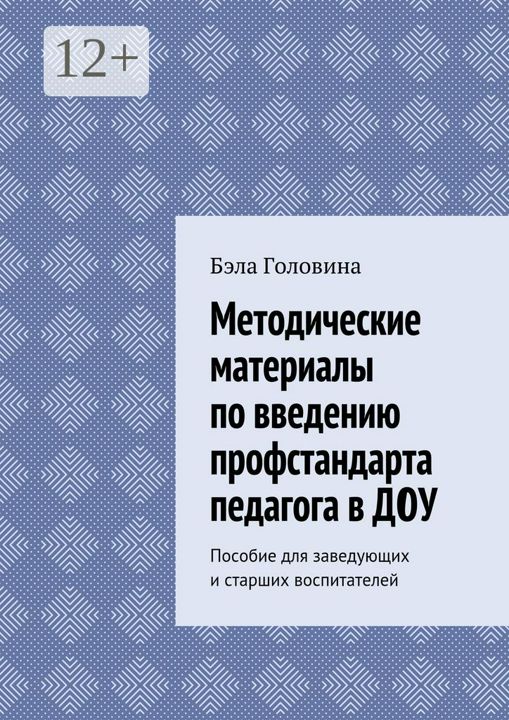 12+

Бэла Головина

Методические материалы по введению профстандарта педагога в ДОУ

Пособие для заведующих и старших воспитателей